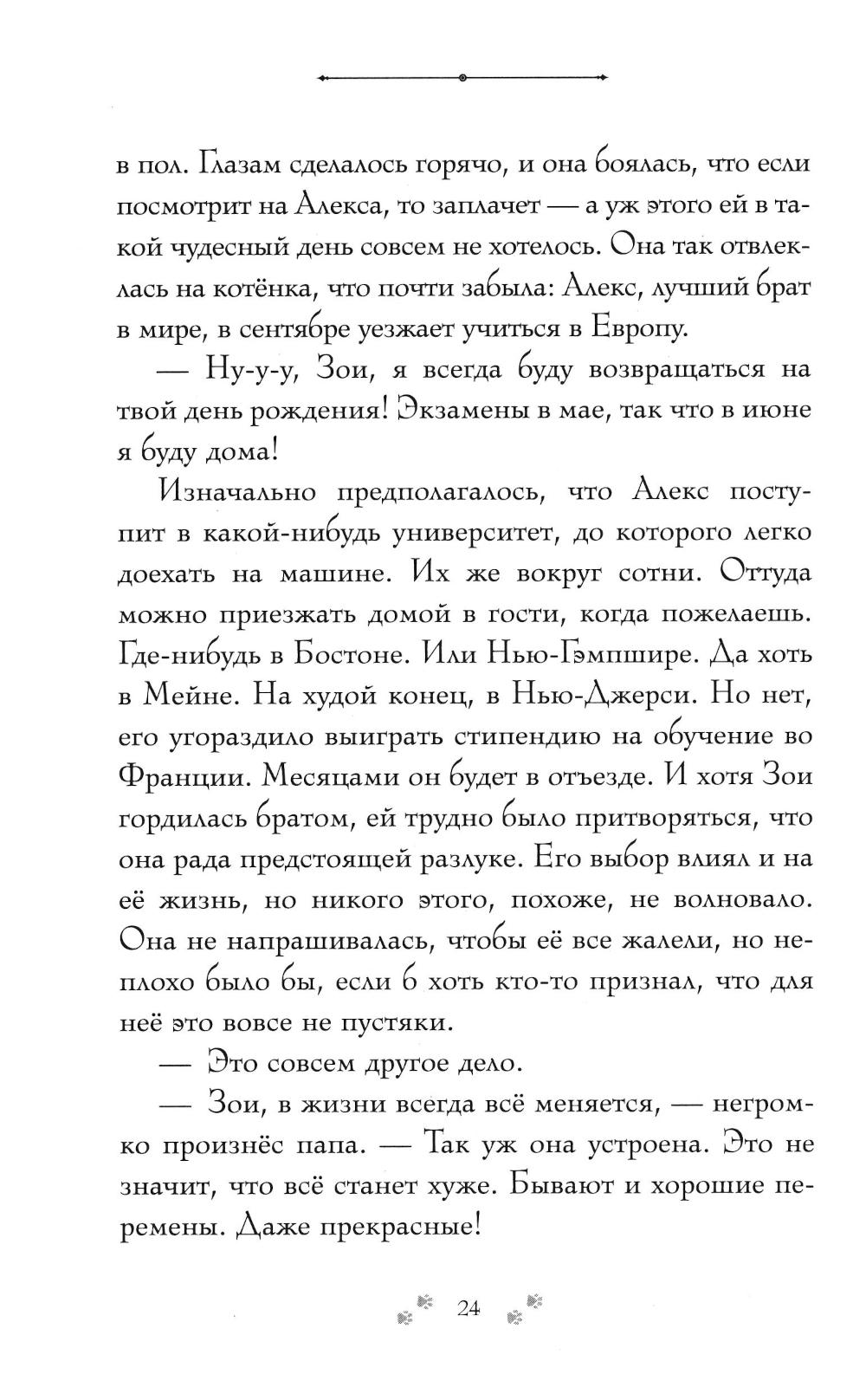 в пол. Глазам сделалось горячо, и она боялась, что если посмотрит на Алекса, то заплачет — а уж этого ей в такой чудесный день совсем не хотелось. Она так отвлеклась на котёнка, что почти забыла: Алекс, лучший брат в мире, в сентябре уезжает учиться в Европу.

— Ну-у-у, Зои, я всегда буду возвращаться на твой день рождения! Экзамены в мае, так что в июне я буду дома!

Изначально предполагалось, что Алекс поступит в какой-нибудь университет, до которого легко доехать на машине. Их же вокруг сотни. Оттуда можно приезжать домой в гости, когда пожелаешь. Где-нибудь в Бостоне. Или Нью-Гэмпшире. Да хоть в Мейне. На худой конец, в Нью-Джерси. Но нет, его угораздило выиграть стипендию на обучение во Франции. Месяцами он будет в отъезде. И хотя Зои гордилась братом, ей трудно было притворяться, что она рада предстоящей разлуке. Его выбор влиял и на её жизнь, но никого этого, похоже, не волновало. Она не напрашивалась, чтобы её все жалели, но неплохо было бы, если б хоть кто-то признал, что для неё это вовсе не пустяки.

— Это совсем другое дело.

— Зои, в жизни всегда всё меняется, — негромко произнёс папа. — Так уж она устроена. Это не значит, что всё станет хуже. Бывают и хорошие перемены. Даже прекрасные!

24